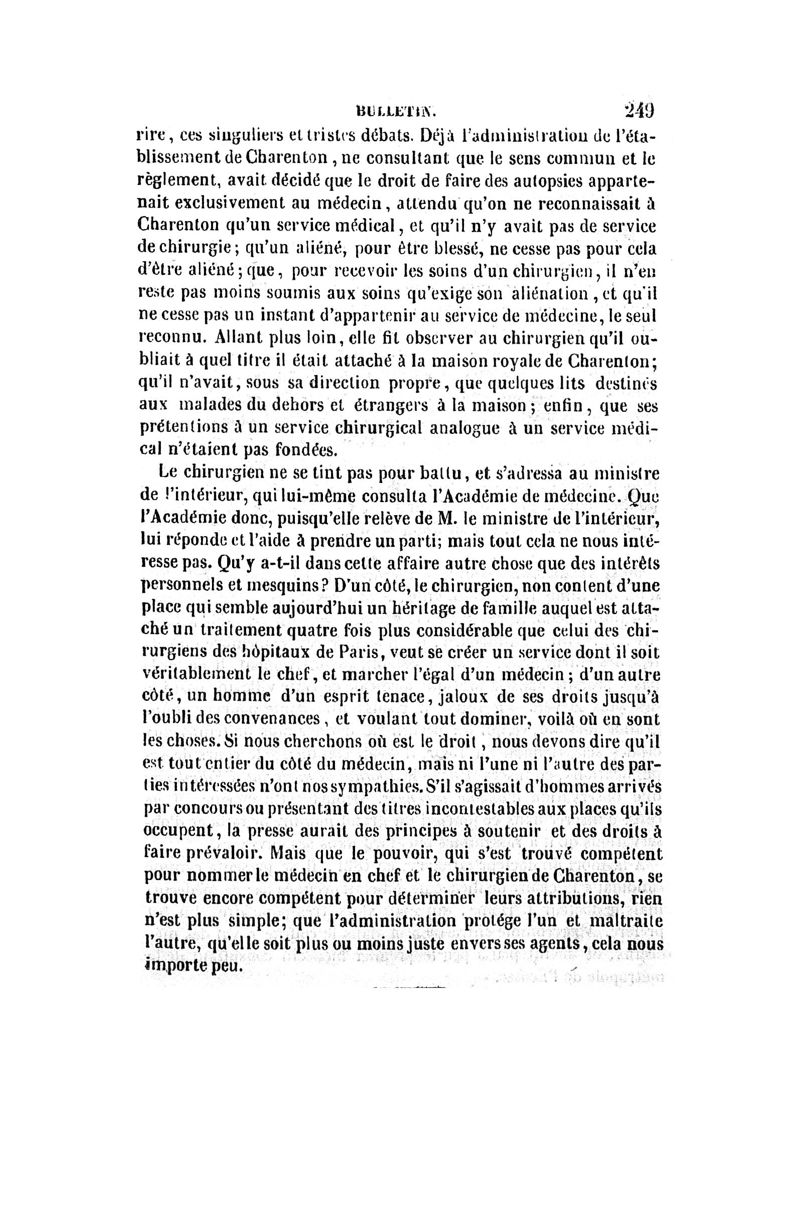 BULLETIN. 249

rire, ces singuliers et tristes débats. Déjà l'administration de l'établissement de Charenton, ne consultant que le sens commun et le règlement, avait décidé que le droit de faire des autopsies appartenait exclusivement au médecin, attendu qu'on ne reconnaissait à Charenton qu'un service médical, et qu'il n'y avait pas de service de chirurgie; qu'un aliéné, pour être blessé, ne cesse pas pour cela d'être aliéné; que, pour recevoir les soins d'un chirurgien, il n'en reste pas moins soumis aux soins qu'exige son aliénation, et qu'il ne cesse pas un instant d'appartenir au service de médecine, le seul reconnu. Allant plus loin, elle fit observer au chirurgien qu'il oubliait à quel titre il était attaché à la maison royale de Charenton; qu'il n'avait, sous sa direction propre, que quelques lits destinés aux malades du dehors et étrangers à la maison; enfin, que ses prétentions à un service chirurgical analogue à un service médical n'étaient pas fondées.

Le chirurgien ne se tint pas pour battu, et s'adressa au ministre de l'intérieur, qui lui-même consulta l'Académie de médecine. Que l'Académie donc, puisqu'elle relève de M. le ministre de l'intérieur, lui réponde et l'aide à prendre un parti; mais tout cela ne nous intéresse pas. Qu'y a-t-il dans cette affaire autre chose que des intérêts personnels et mesquins? D'un côté, le chirurgien, non content d'une place qui semble aujourd'hui un héritage de famille auquel est attaché un traitement quatre fois plus considérable que celui des chirurgiens des hôpitaux de Paris, veut se créer un service dont il soit véritablement le chef, et marcher l'égal d'un médecin; d'un autre côté, un homme d'un esprit tenace, jaloux de ses droits jusqu'à l'oubli des convenances, et voulant tout dominer, voilà où en sont les choses. Si nous cherchons où est le droit, nous devons dire qu'il est tout entier du côté du médecin, mais ni l'une ni l'autre des parties intéressées n'ont nos sympathies. S'il s'agissait d'hommes arrivés par concours ou présentant des titres incontestables aux places qu'ils occupent, la presse aurait des principes à soutenir et des droits à faire prévaloir. Mais que le pouvoir, qui s'est trouvé compétent pour nommer le médecin en chef et le chirurgien de Charenton, se trouve encore compétent pour déterminer leurs attributions, rien n'est plus simple; que l'administration protége l'un et maltraite l'autre, qu'elle soit plus ou moins juste envers ses agents, cela nous importe peu.